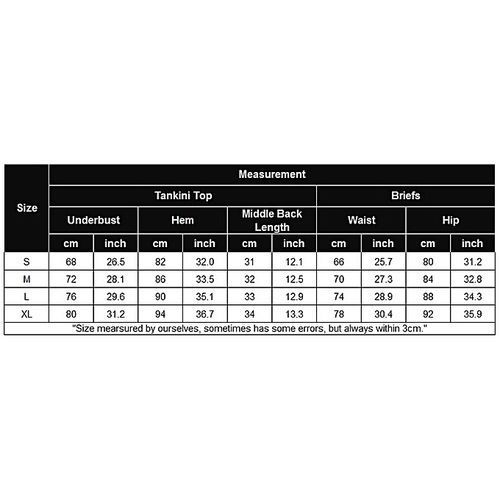 | Size | Measurement | | | | | | | | | |
|---|---|---|---|---|---|---|---|---|---|---|
| | Tankini Top | | | | | | Briefs | | | |
| | Underbust | | Hem | | Middle Back Length | | Waist | | Hip | |
| | cm | inch | cm | inch | cm | inch | cm | inch | cm | inch |
| S | 68 | 26.5 | 82 | 32.0 | 31 | 12.1 | 66 | 25.7 | 80 | 31.2 |
| M | 72 | 28.1 | 86 | 33.5 | 32 | 12.5 | 70 | 27.3 | 84 | 32.8 |
| L | 76 | 29.6 | 90 | 35.1 | 33 | 12.9 | 74 | 28.9 | 88 | 34.3 |
| XL | 80 | 31.2 | 94 | 36.7 | 34 | 13.3 | 78 | 30.4 | 92 | 35.9 |

"Size mearsured by ourselves, sometimes has some errors, but always within 3cm."